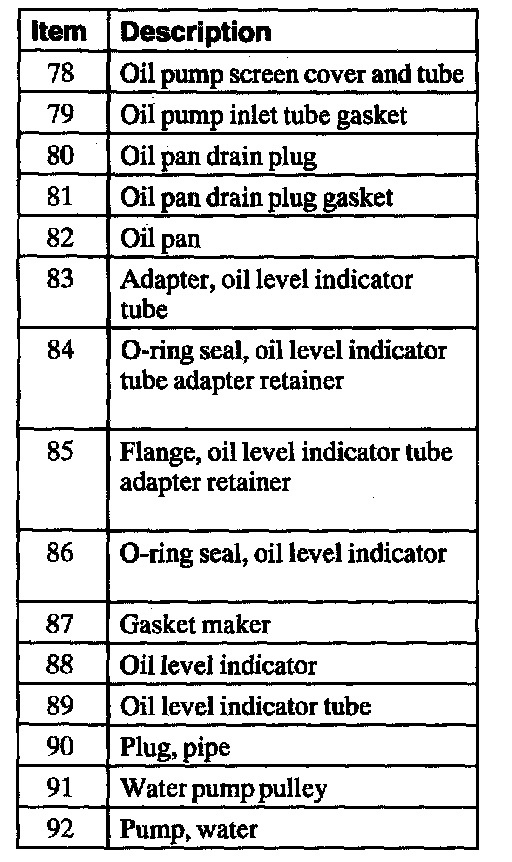 | Item | Description |
|---|---|
| 78 | Oil pump screen cover and tube |
| 79 | Oil pump inlet tube gasket |
| 80 | Oil pan drain plug |
| 81 | Oil pan drain plug gasket |
| 82 | Oil pan |
| 83 | Adapter, oil level indicator tube |
| 84 | O-ring seal, oil level indicator tube adapter retainer |
| 85 | Flange, oil level indicator tube adapter retainer |
| 86 | O-ring seal, oil level indicator |
| 87 | Gasket maker |
| 88 | Oil level indicator |
| 89 | Oil level indicator tube |
| 90 | Plug, pipe |
| 91 | Water pump pulley |
| 92 | Pump, water |